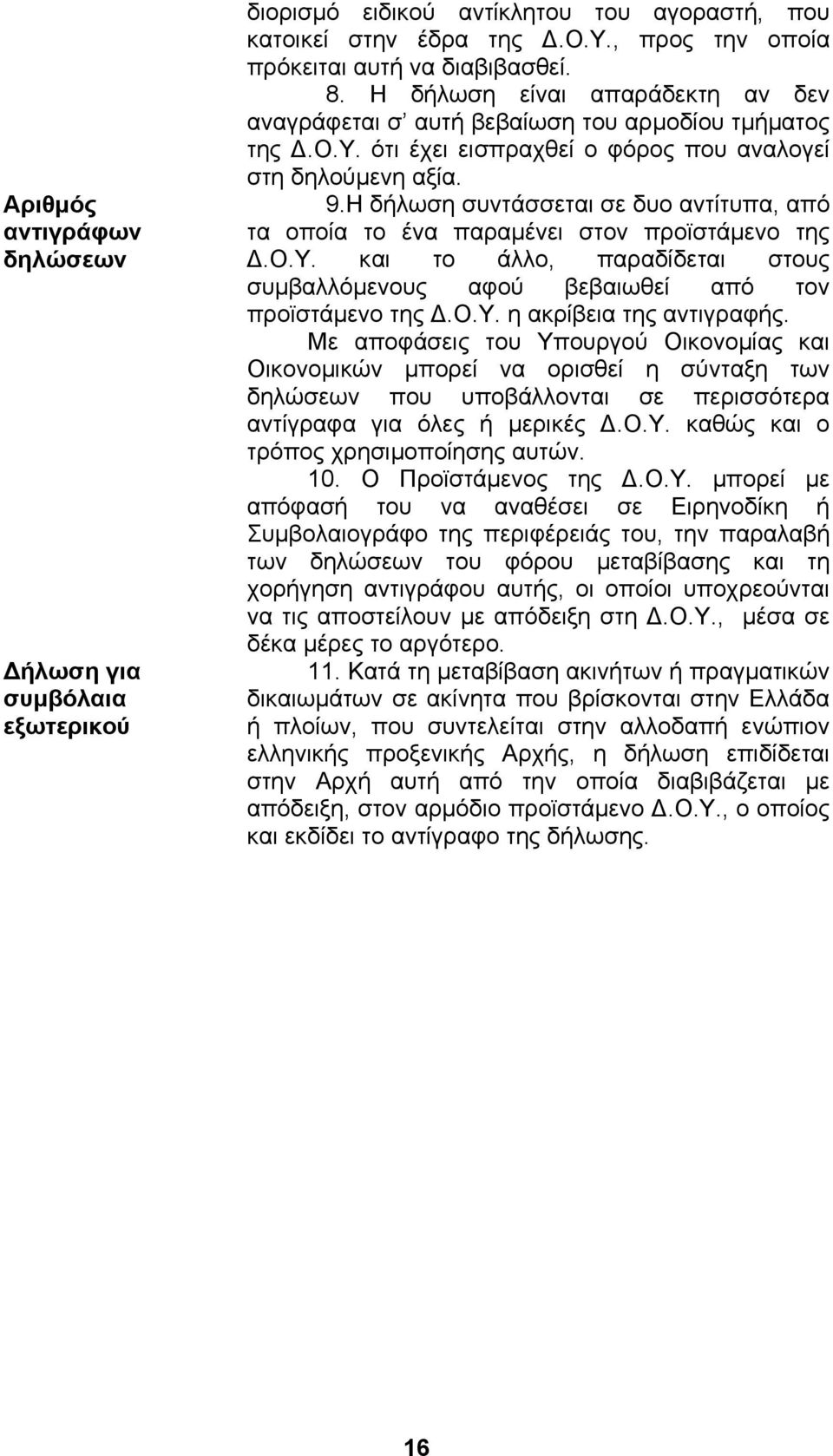 διορισμό ειδικού αντίκλητου του αγοραστή, που κατοικεί στην έδρα της Δ.Ο.Υ., προς την οποία πρόκειται αυτή να διαβιβασθεί.

8. Η δήλωση είναι απαράδεκτη αν δεν αναγράφεται σ' αυτή βεβαίωση του αρμοδίου τμήματος της Δ.Ο.Υ. ότι έχει εισπραχθεί ο φόρος που αναλογεί στη δηλούμενη αξία.

Αριθμός αντιγράφων δηλώσεων

9.Η δήλωση συντάσσεται σε δυο αντίτυπα, από τα οποία το ένα παραμένει στον προϊστάμενο της Δ.Ο.Υ. και το άλλο, παραδίδεται στους συμβαλλόμενους αφού βεβαιωθεί από τον προϊστάμενο της Δ.Ο.Υ. η ακρίβεια της αντιγραφής.

Με αποφάσεις του Υπουργού Οικονομίας και Οικονομικών μπορεί να ορισθεί η σύνταξη των δηλώσεων που υποβάλλονται σε περισσότερα αντίγραφα για όλες ή μερικές Δ.Ο.Υ. καθώς και ο τρόπος χρησιμοποίησης αυτών.

10. Ο Προϊστάμενος της Δ.Ο.Υ. μπορεί με απόφασή του να αναθέσει σε Ειρηνοδίκη ή Συμβολαιογράφο της περιφέρειάς του, την παραλαβή των δηλώσεων του φόρου μεταβίβασης και τη χορήγηση αντιγράφου αυτής, οι οποίοι υποχρεούνται να τις αποστείλουν με απόδειξη στη Δ.Ο.Υ., μέσα σε δέκα μέρες το αργότερο.

Δήλωση για συμβόλαια εξωτερικού

11. Κατά τη μεταβίβαση ακινήτων ή πραγματικών δικαιωμάτων σε ακίνητα που βρίσκονται στην Ελλάδα ή πλοίων, που συντελείται στην αλλοδαπή ενώπιον ελληνικής προξενικής Αρχής, η δήλωση επιδίδεται στην Αρχή αυτή από την οποία διαβιβάζεται με απόδειξη, στον αρμόδιο προϊστάμενο Δ.Ο.Υ., ο οποίος και εκδίδει το αντίγραφο της δήλωσης.

16